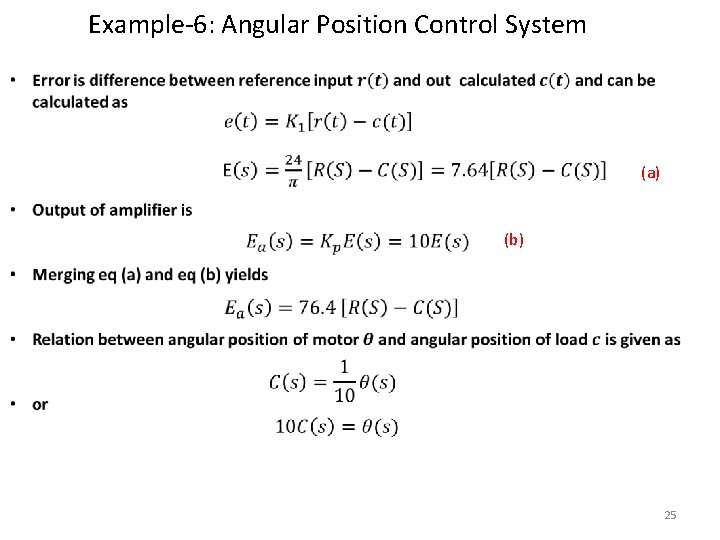 Example-6: Angular Position Control System

• Error is difference between reference input $r(t)$ and out calculated $c(t)$ and can be calculated as

$e(t) = K_1[r(t) - c(t)]$

$E(s) = \frac{24}{\pi}[R(S) - C(S)] = 7.64[R(S) - C(S)]$ (a)

• Output of amplifier is

$E_a(s) = K_p E(s) = 10E(s)$ (b)

• Merging eq (a) and eq (b) yields

$E_a(s) = 76.4\,[R(S) - C(S)]$

• Relation between angular position of motor $\theta$ and angular position of load $c$ is given as

$C(s) = \frac{1}{10}\theta(s)$

• or

$10C(s) = \theta(s)$

25